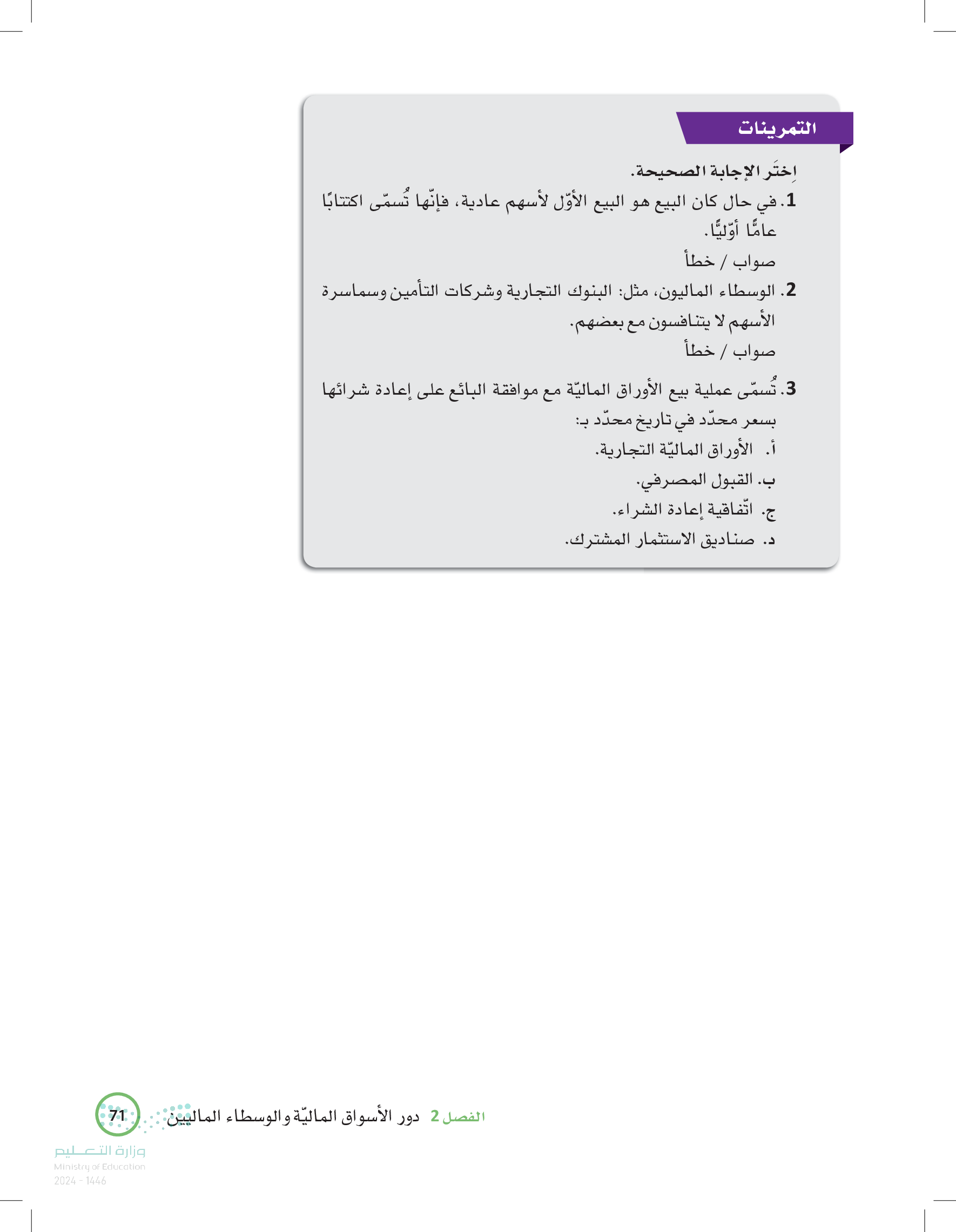 التمرينات

اِختَر الإجابة الصحيحة.

1. في حال كان البيع هو البيع الأوّل لأسهم عادية، فإنّها تُسمّى اكتتابًا عامًّا أوّليًّا.
صواب / خطأ

2. الوسطاء الماليون، مثل: البنوك التجارية وشركات التأمين وسماسرة الأسهم لا يتنافسون مع بعضهم.
صواب / خطأ

3. تُسمّى عملية بيع الأوراق الماليّة مع موافقة البائع على إعادة شرائها بسعر محدّد في تاريخ محدّد بـ:
أ. الأوراق الماليّة التجارية.
ب. القبول المصرفي.
ج. اتّفاقية إعادة الشراء.
د. صناديق الاستثمار المشترك.

الفصل 2 دور الأسواق الماليّة والوسطاء الماليين 71

وزارة التعليم
Ministry of Education
2024 - 1446